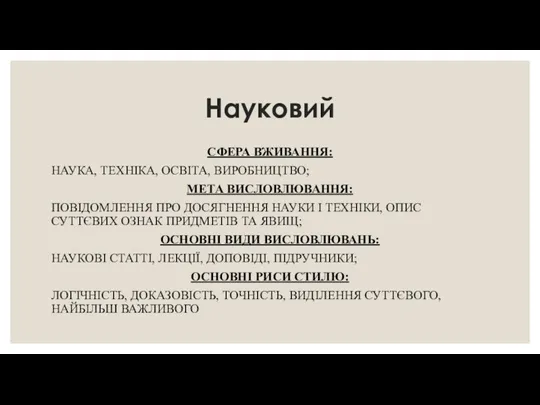 Науковий

СФЕРА ВЖИВАННЯ:

НАУКА, ТЕХНІКА, ОСВІТА, ВИРОБНИЦТВО;

МЕТА ВИСЛОВЛЮВАННЯ:

ПОВІДОМЛЕННЯ ПРО ДОСЯГНЕННЯ НАУКИ І ТЕХНІКИ, ОПИС СУТТЄВИХ ОЗНАК ПРИДМЕТІВ ТА ЯВИЩ;

ОСНОВНІ ВИДИ ВИСЛОВЛЮВАНЬ:

НАУКОВІ СТАТТІ, ЛЕКЦІЇ, ДОПОВІДІ, ПІДРУЧНИКИ;

ОСНОВНІ РИСИ СТИЛЮ:

ЛОГІЧНІСТЬ, ДОКАЗОВІСТЬ, ТОЧНІСТЬ, ВИДІЛЕННЯ СУТТЄВОГО, НАЙБІЛЬШ ВАЖЛИВОГО